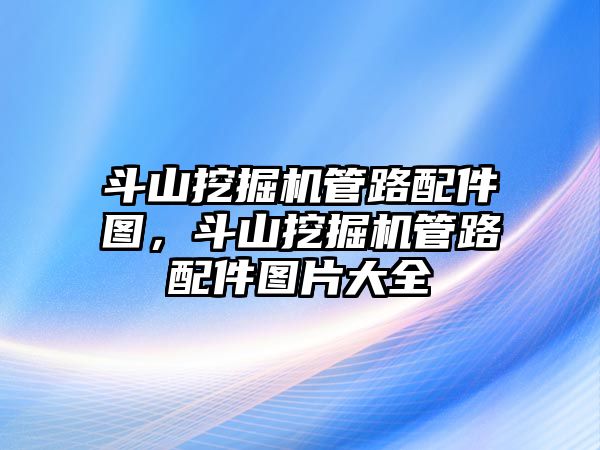 斗山挖掘机管路配件图，斗山挖掘机管路配件图片大全